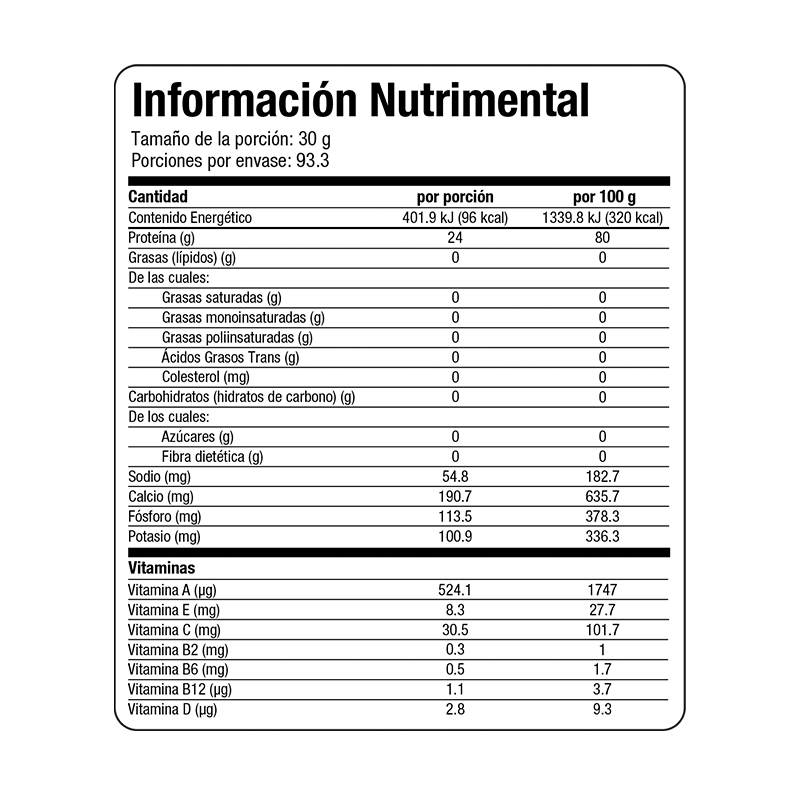 Información Nutrimental
Tamaño de la porción: 30 g
Porciones por envase: 93.3

| Cantidad | por porción | por 100 g |
|---|---|---|
| Contenido Energético | 401.9 kJ (96 kcal) | 1339.8 kJ (320 kcal) |
| Proteína (g) | 24 | 80 |
| Grasas (lípidos) (g) | 0 | 0 |
| De las cuales: | | |
| Grasas saturadas (g) | 0 | 0 |
| Grasas monoinsaturadas (g) | 0 | 0 |
| Grasas poliinsaturadas (g) | 0 | 0 |
| Ácidos Grasos Trans (g) | 0 | 0 |
| Colesterol (mg) | 0 | 0 |
| Carbohidratos (hidratos de carbono) (g) | 0 | 0 |
| De los cuales: | | |
| Azúcares (g) | 0 | 0 |
| Fibra dietética (g) | 0 | 0 |
| Sodio (mg) | 54.8 | 182.7 |
| Calcio (mg) | 190.7 | 635.7 |
| Fósforo (mg) | 113.5 | 378.3 |
| Potasio (mg) | 100.9 | 336.3 |
| Vitaminas | | |
| Vitamina A (µg) | 524.1 | 1747 |
| Vitamina E (mg) | 8.3 | 27.7 |
| Vitamina C (mg) | 30.5 | 101.7 |
| Vitamina B2 (mg) | 0.3 | 1 |
| Vitamina B6 (mg) | 0.5 | 1.7 |
| Vitamina B12 (µg) | 1.1 | 3.7 |
| Vitamina D (µg) | 2.8 | 9.3 |